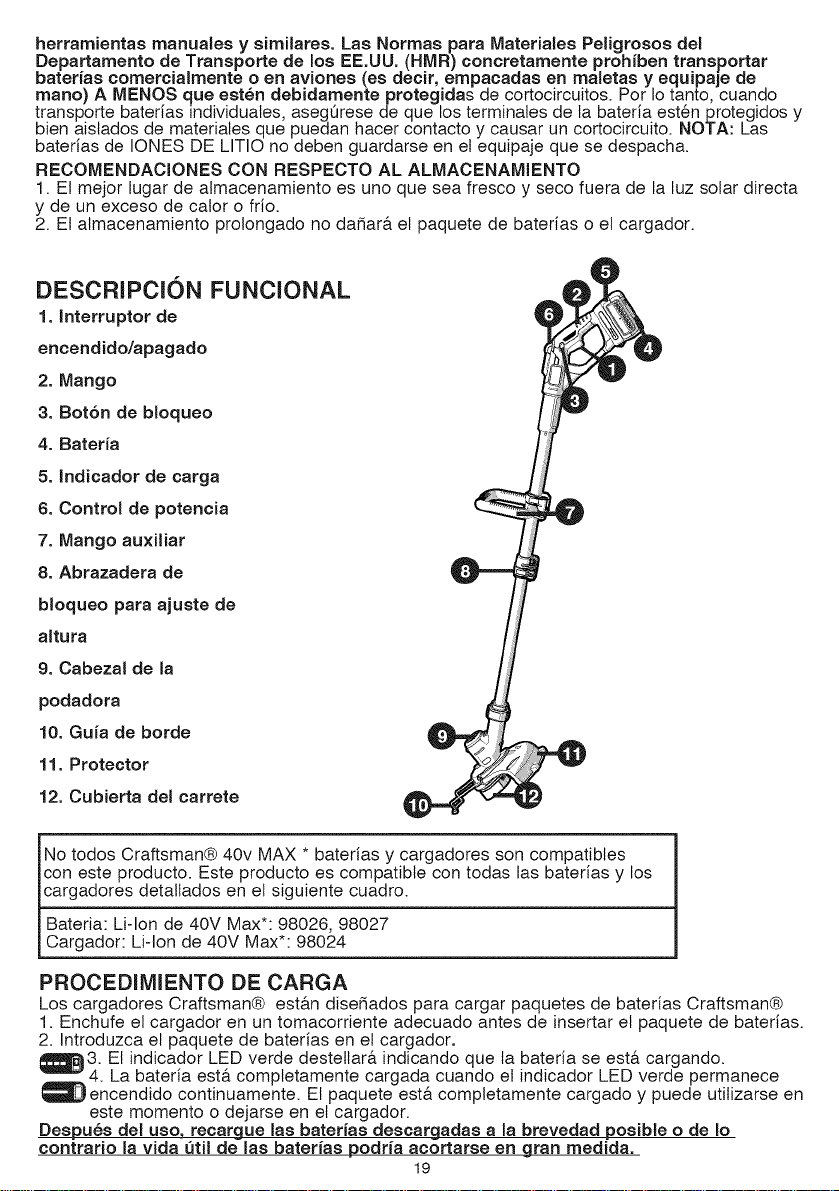 herramientas manuales y similares. Las Normas para Materiales Peligrosos del Departamento de Transporte de los EE.UU. (HMR) concretamente prohíben transportar baterías comercialmente o en aviones (es decir, empacadas en maletas y equipaje de mano) A MENOS que estén debidamente protegidas de cortocircuitos. Por lo tanto, cuando transporte baterías individuales, asegúrese de que los terminales de la batería estén protegidos y bien aislados de materiales que puedan hacer contacto y causar un cortocircuito. NOTA: Las baterías de IONES DE LITIO no deben guardarse en el equipaje que se despacha.

RECOMENDACIONES CON RESPECTO AL ALMACENAMIENTO
1. El mejor lugar de almacenamiento es uno que sea fresco y seco fuera de la luz solar directa y de un exceso de calor o frío.
2. El almacenamiento prolongado no dañará el paquete de baterías o el cargador.

DESCRIPCIÓN FUNCIONAL
1. Interruptor de encendido/apagado
2. Mango
3. Botón de bloqueo
4. Batería
5. Indicador de carga
6. Control de potencia
7. Mango auxiliar
8. Abrazadera de bloqueo para ajuste de altura
9. Cabezal de la podadora
10. Guía de borde
11. Protector
12. Cubierta del carrete

5 2 6 4 1 3 7 8 9 11 10 12

No todos Craftsman® 40v MAX * baterías y cargadores son compatibles con este producto. Este producto es compatible con todas las baterías y los cargadores detallados en el siguiente cuadro.

Bateria: Li-Ion de 40V Max*: 98026, 98027
Cargador: Li-Ion de 40V Max*: 98024

PROCEDIMIENTO DE CARGA
Los cargadores Craftsman® están diseñados para cargar paquetes de baterías Craftsman®
1. Enchufe el cargador en un tomacorriente adecuado antes de insertar el paquete de baterías.
2. Introduzca el paquete de baterías en el cargador.
3. El indicador LED verde destellará indicando que la batería se está cargando.
4. La batería está completamente cargada cuando el indicador LED verde permanece encendido continuamente. El paquete está completamente cargado y puede utilizarse en este momento o dejarse en el cargador.
Después del uso, recargue las baterías descargadas a la brevedad posible o de lo contrario la vida útil de las baterías podría acortarse en gran medida.

19